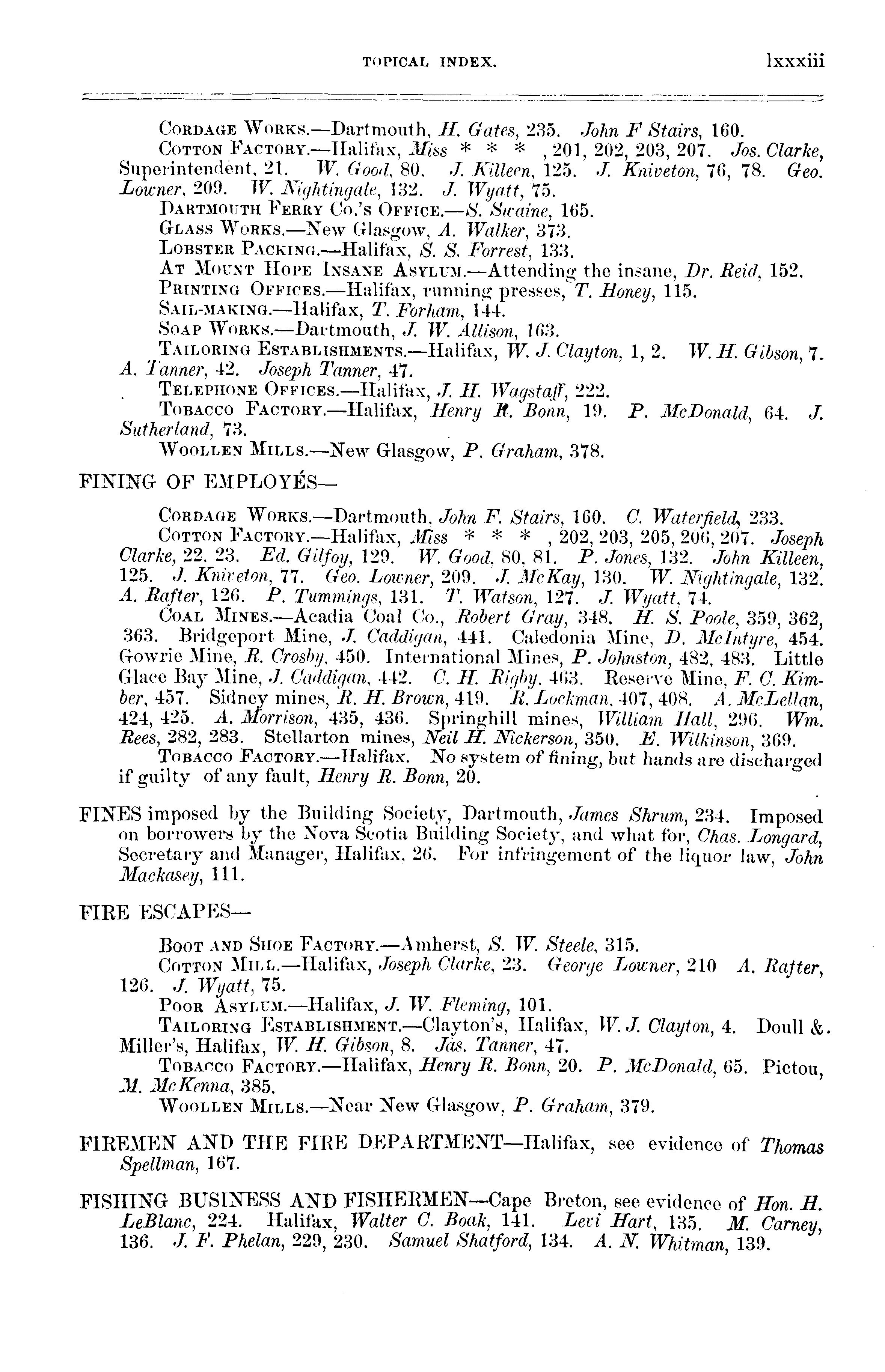 TOPICAL INDEX. lxxxiii

CORDAGE WORKS.—Dartmouth, H. Gates, 235. John F Stairs, 160.

COTTON FACTORY.—Halifax, Miss * * * , 201, 202, 203, 207. Jos. Clarke, Superintendent, 21. W. Good, 80. J. Killeen, 125. J. Kniveton, 76, 78. Geo. Lowner, 209. W. Nightingale, 132. J. Wyatt, 75.

DARTMOUTH FERRY CO.'S OFFICE.—S. Swaine, 165.

GLASS WORKS.—New Glasgow, A. Walker, 373.

LOBSTER PACKING.—Halifax, S. S. Forrest, 133.

AT MOUNT HOPE INSANE ASYLUM.—Attending the insane, Dr. Reid, 152.

PRINTING OFFICES.—Halifax, running presses, T. Honey, 115.

SAIL-MAKING.—Halifax, T. Forham, 144.

SOAP WORKS.—Dartmouth, J. W. Allison, 163.

TAILORING ESTABLISHMENTS.—Halifax, W. J. Clayton, 1, 2. W. H. Gibson, 7. A. Tanner, 42. Joseph Tanner, 47.

TELEPHONE OFFICES.—Halifax, J. H. Wagstaff, 222.

TOBACCO FACTORY.—Halifax, Henry R. Bonn, 19. P. McDonald, 64. J. Sutherland, 73.

WOOLLEN MILLS.—New Glasgow, P. Graham, 378.

FINING OF EMPLOYÉS—

CORDAGE WORKS.—Dartmouth, John F. Stairs, 160. C. Waterfield, 233.

COTTON FACTORY.—Halifax, Miss * * * , 202, 203, 205, 206, 207. Joseph Clarke, 22, 23. Ed. Gilfoy, 129. W. Good, 80, 81. P. Jones, 132. John Killeen, 125. J. Kniveton, 77. Geo. Lowner, 209. J. McKay, 130. W. Nightingale, 132. A. Rafter, 126. P. Tummings, 131. T. Watson, 127. J. Wyatt, 74.

COAL MINES.—Acadia Coal Co., Robert Gray, 348. H. S. Poole, 359, 362, 363. Bridgeport Mine, J. Caddigan, 441. Caledonia Mine, D. McIntyre, 454. Gowrie Mine, R. Crosby, 450. International Mines, P. Johnston, 482, 483. Little Glace Bay Mine, J. Caddigan, 442. C. H. Rigby, 463. Reserve Mine, F. C. Kimber, 457. Sidney mines, R. H. Brown, 419. R. Lockman, 407, 408. A. McLellan, 424, 425. A. Morrison, 435, 436. Springhill mines, William Hall, 296. Wm. Rees, 282, 283. Stellarton mines, Neil H. Nickerson, 350. E. Wilkinson, 369.

TOBACCO FACTORY.—Halifax. No system of fining, but hands are discharged if guilty of any fault, Henry R. Bonn, 20.

FINES imposed by the Building Society, Dartmouth, James Shrum, 234. Imposed on borrowers by the Nova Scotia Building Society, and what for, Chas. Longard, Secretary and Manager, Halifax, 26. For infringement of the liquor law, John Mackasey, 111.

FIRE ESCAPES—

BOOT AND SHOE FACTORY.—Amherst, S. W. Steele, 315.

COTTON MILL.—Halifax, Joseph Clarke, 23. George Lowner, 210 A. Rafter, 126. J. Wyatt, 75.

POOR ASYLUM.—Halifax, J. W. Fleming, 101.

TAILORING ESTABLISHMENT.—Clayton's, Halifax, W. J. Clayton, 4. Doull &. Miller's, Halifax, W. H. Gibson, 8. Jas. Tanner, 47.

TOBACCO FACTORY.—Halifax, Henry R. Bonn, 20. P. McDonald, 65. Pictou, M. McKenna, 385.

WOOLLEN MILLS.—Near New Glasgow, P. Graham, 379.

FIREMEN AND THE FIRE DEPARTMENT—Halifax, see evidence of Thomas Spellman, 167.

FISHING BUSINESS AND FISHERMEN—Cape Breton, see evidence of Hon. H. LeBlanc, 224. Halifax, Walter C. Boak, 141. Levi Hart, 135. M. Carney, 136. J. F. Phelan, 229, 230. Samuel Shatford, 134. A. N. Whitman, 139.